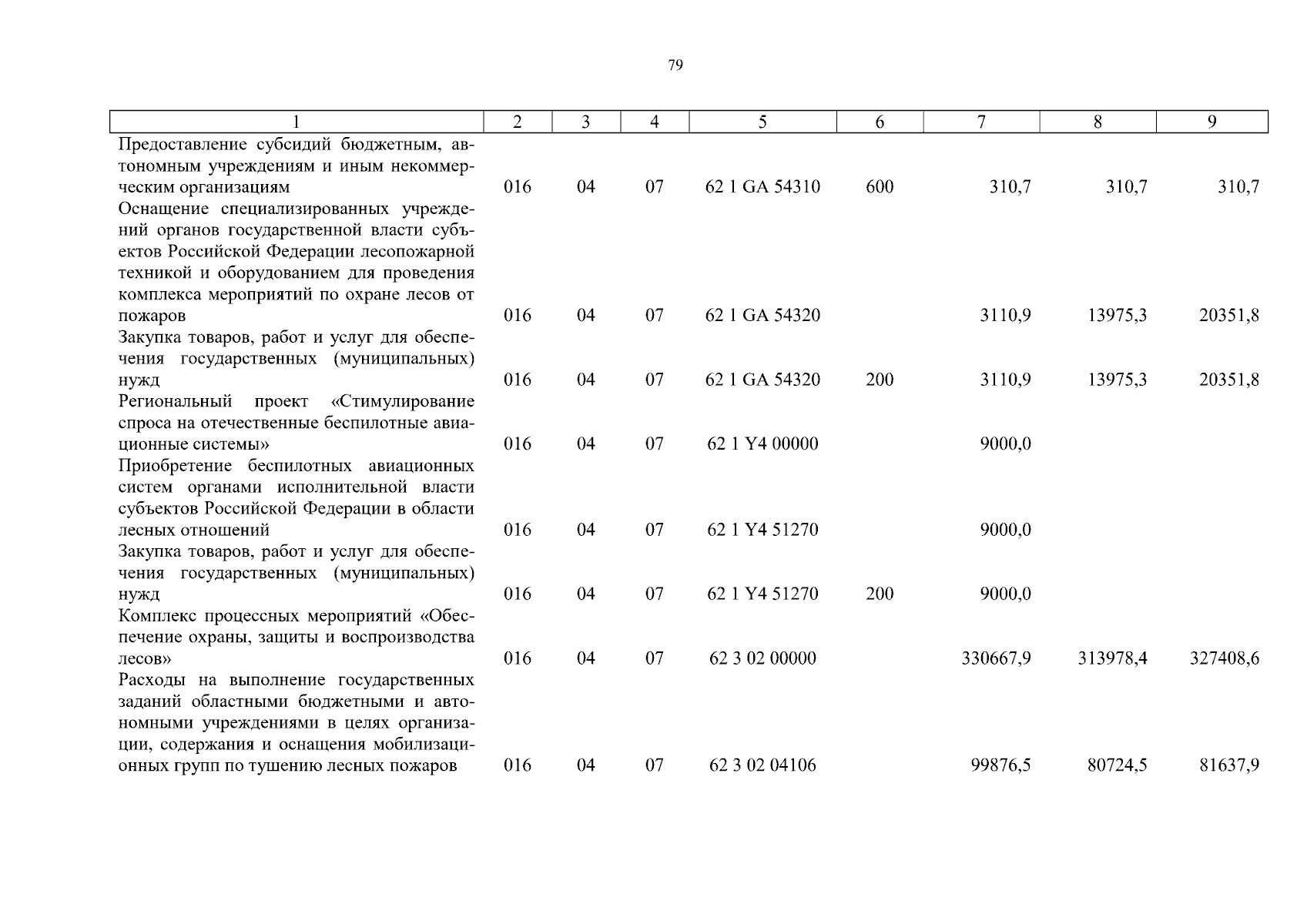 79

| 1 | 2 | 3 | 4 | 5 | 6 | 7 | 8 | 9 |
|---|---|---|---|---|---|---|---|---|
| Предоставление субсидий бюджетным, автономным учреждениям и иным некоммерческим организациям | 016 | 04 | 07 | 62 1 GA 54310 | 600 | 310,7 | 310,7 | 310,7 |
| Оснащение специализированных учреждений органов государственной власти субъектов Российской Федерации лесопожарной техникой и оборудованием для проведения комплекса мероприятий по охране лесов от пожаров | 016 | 04 | 07 | 62 1 GA 54320 | | 3110,9 | 13975,3 | 20351,8 |
| Закупка товаров, работ и услуг для обеспечения государственных (муниципальных) нужд | 016 | 04 | 07 | 62 1 GA 54320 | 200 | 3110,9 | 13975,3 | 20351,8 |
| Региональный проект «Стимулирование спроса на отечественные беспилотные авиационные системы» | 016 | 04 | 07 | 62 1 Y4 00000 | | 9000,0 | | |
| Приобретение беспилотных авиационных систем органами исполнительной власти субъектов Российской Федерации в области лесных отношений | 016 | 04 | 07 | 62 1 Y4 51270 | | 9000,0 | | |
| Закупка товаров, работ и услуг для обеспечения государственных (муниципальных) нужд | 016 | 04 | 07 | 62 1 Y4 51270 | 200 | 9000,0 | | |
| Комплекс процессных мероприятий «Обеспечение охраны, защиты и воспроизводства лесов» | 016 | 04 | 07 | 62 3 02 00000 | | 330667,9 | 313978,4 | 327408,6 |
| Расходы на выполнение государственных заданий областными бюджетными и автономными учреждениями в целях организации, содержания и оснащения мобилизационных групп по тушению лесных пожаров | 016 | 04 | 07 | 62 3 02 04106 | | 99876,5 | 80724,5 | 81637,9 |